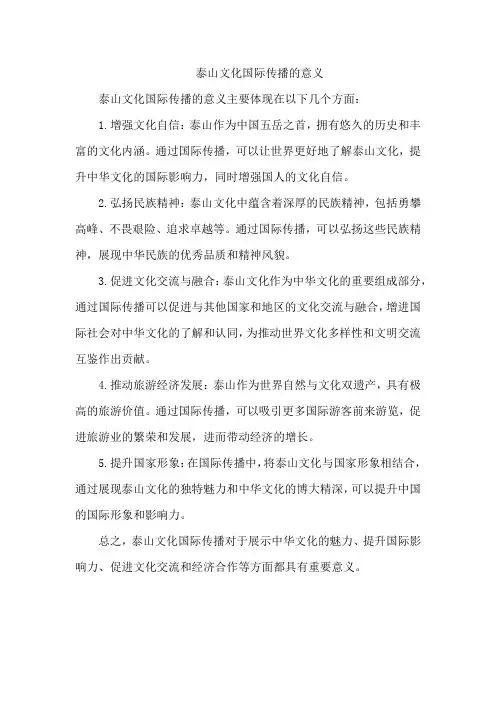 泰山文化国际传播的意义

泰山文化国际传播的意义主要体现在以下几个方面：

1.增强文化自信：泰山作为中国五岳之首，拥有悠久的历史和丰富的文化内涵。通过国际传播，可以让世界更好地了解泰山文化，提升中华文化的国际影响力，同时增强国人的文化自信。

2.弘扬民族精神：泰山文化中蕴含着深厚的民族精神，包括勇攀高峰、不畏艰险、追求卓越等。通过国际传播，可以弘扬这些民族精神，展现中华民族的优秀品质和精神风貌。

3.促进文化交流与融合：泰山文化作为中华文化的重要组成部分，通过国际传播可以促进与其他国家和地区的文化交流与融合，增进国际社会对中华文化的了解和认同，为推动世界文化多样性和文明交流互鉴作出贡献。

4.推动旅游经济发展：泰山作为世界自然与文化双遗产，具有极高的旅游价值。通过国际传播，可以吸引更多国际游客前来游览，促进旅游业的繁荣和发展，进而带动经济的增长。

5.提升国家形象：在国际传播中，将泰山文化与国家形象相结合，通过展现泰山文化的独特魅力和中华文化的博大精深，可以提升中国的国际形象和影响力。

总之，泰山文化国际传播对于展示中华文化的魅力、提升国际影响力、促进文化交流和经济合作等方面都具有重要意义。